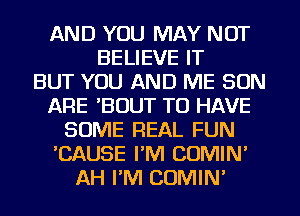 AND YOU MAY NOT
BELIEVE IT
BUT YOU AND ME SON
ARE 'BOUT TO HAVE
SOME REAL FUN
'CAUSE I'M COMIN'
AH I'M COMIN'